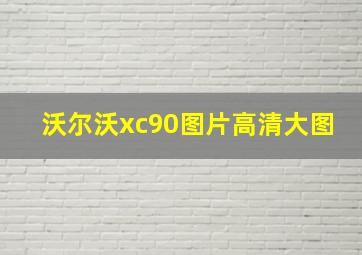 沃尔沃xc90图片高清大图